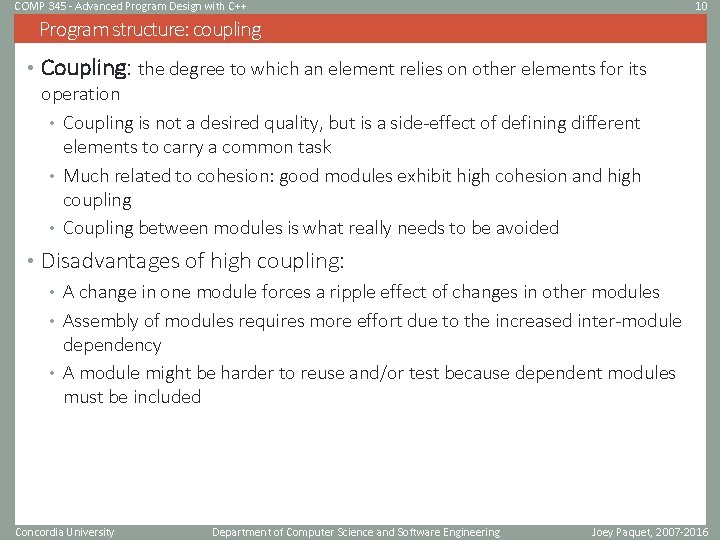 COMP 345 - Advanced Program Design with C++ 10

Program structure: coupling

• Coupling: the degree to which an element relies on other elements for its operation

• Coupling is not a desired quality, but is a side-effect of defining different elements to carry a common task

• Much related to cohesion: good modules exhibit high cohesion and high coupling

• Coupling between modules is what really needs to be avoided

• Disadvantages of high coupling:

• A change in one module forces a ripple effect of changes in other modules

• Assembly of modules requires more effort due to the increased inter-module dependency

• A module might be harder to reuse and/or test because dependent modules must be included

Concordia University Department of Computer Science and Software Engineering Joey Paquet, 2007-2016